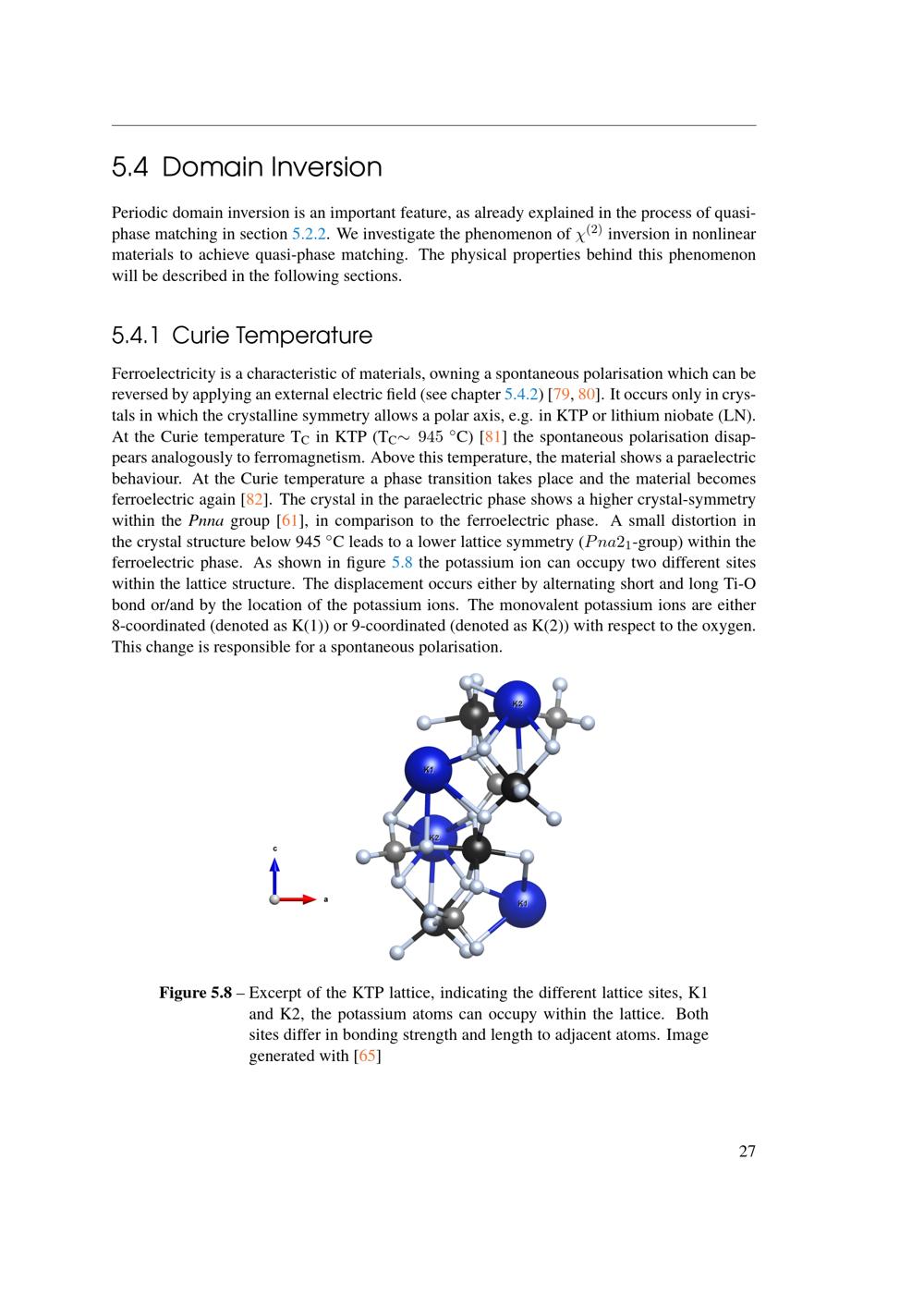 5.4 Domain Inversion

Periodic domain inversion is an important feature, as already explained in the process of quasi-phase matching in section 5.2.2. We investigate the phenomenon of $\chi^{(2)}$ inversion in nonlinear materials to achieve quasi-phase matching. The physical properties behind this phenomenon will be described in the following sections.

5.4.1 Curie Temperature

Ferroelectricity is a characteristic of materials, owning a spontaneous polarisation which can be reversed by applying an external electric field (see chapter 5.4.2) [79, 80]. It occurs only in crystals in which the crystalline symmetry allows a polar axis, e.g. in KTP or lithium niobate (LN). At the Curie temperature $T_C$ in KTP ($T_C \sim 945$ °C) [81] the spontaneous polarisation disappears analogously to ferromagnetism. Above this temperature, the material shows a paraelectric behaviour. At the Curie temperature a phase transition takes place and the material becomes ferroelectric again [82]. The crystal in the paraelectric phase shows a higher crystal-symmetry within the Pnna group [61], in comparison to the ferroelectric phase. A small distortion in the crystal structure below 945 °C leads to a lower lattice symmetry ($Pna2_1$-group) within the ferroelectric phase. As shown in figure 5.8 the potassium ion can occupy two different sites within the lattice structure. The displacement occurs either by alternating short and long Ti-O bond or/and by the location of the potassium ions. The monovalent potassium ions are either 8-coordinated (denoted as K(1)) or 9-coordinated (denoted as K(2)) with respect to the oxygen. This change is responsible for a spontaneous polarisation.

K2
K1
K2
K1
c
a

Figure 5.8 – Excerpt of the KTP lattice, indicating the different lattice sites, K1 and K2, the potassium atoms can occupy within the lattice. Both sites differ in bonding strength and length to adjacent atoms. Image generated with [65]

27